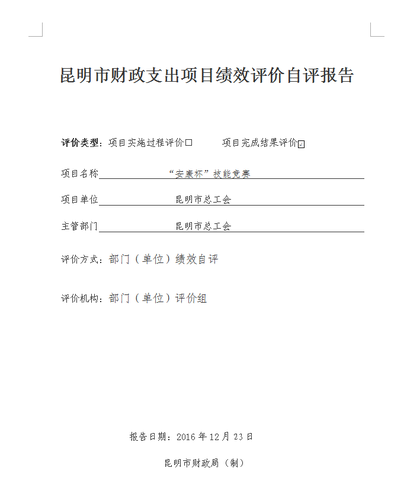 昆明市财政支出项目绩效评价自评报告

评价类型：项目实施过程评价□　　项目完成结果评价☑

项目名称　“安康杯”技能竞赛

项目单位　昆明市总工会

主管部门　昆明市总工会

评价方式：部门（单位）绩效自评

评价机构：部门（单位）评价组

报告日期：2016年12月23日

昆明市财政局（制）